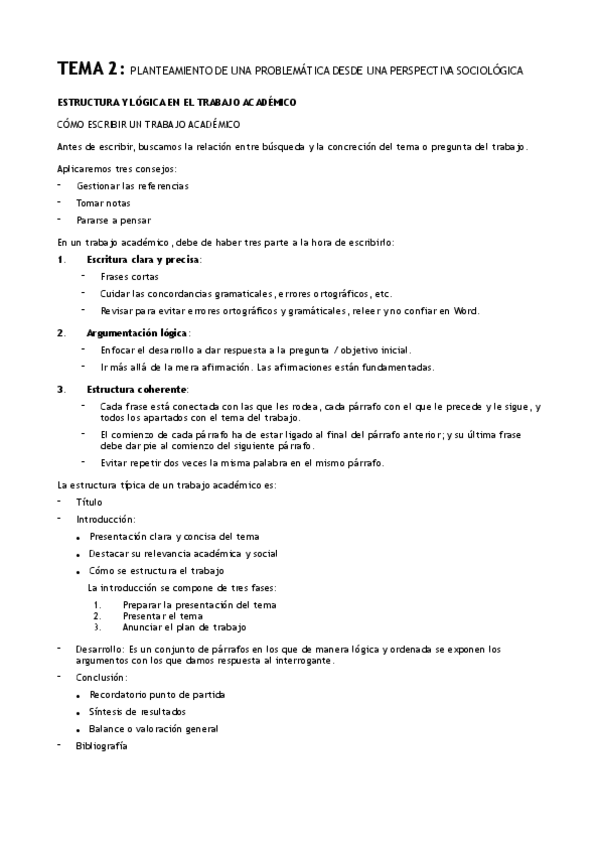 TEMA 2: PLANTEAMIENTO DE UNA PROBLEMÁTICA DESDE UNA PERSPECTIVA SOCIOLÓGICA

ESTRUCTURA Y LÓGICA EN EL TRABAJO ACADÉMICO

CÓMO ESCRIBIR UN TRABAJO ACADÉMICO

Antes de escribir, buscamos la relación entre búsqueda y la concreción del tema o pregunta del trabajo.

Aplicaremos tres consejos:
- Gestionar las referencias
- Tomar notas
- Pararse a pensar

En un trabajo académico, debe de haber tres parte a la hora de escribirlo:

1. Escritura clara y precisa:
- Frases cortas
- Cuidar las concordancias gramaticales, errores ortográficos, etc.
- Revisar para evitar errores ortográficos y gramáticales, releer y no confiar en Word.

2. Argumentación lógica:
- Enfocar el desarrollo a dar respuesta a la pregunta / objetivo inicial.
- Ir más allá de la mera afirmación. Las afirmaciones están fundamentadas.

3. Estructura coherente:
- Cada frase está conectada con las que les rodea, cada párrafo con el que le precede y le sigue, y todos los apartados con el tema del trabajo.
- El comienzo de cada párrafo ha de estar ligado al final del párrafo anterior; y su última frase debe dar pie al comienzo del siguiente párrafo.
- Evitar repetir dos veces la misma palabra en el mismo párrafo.

La estructura típica de un trabajo académico es:
- Título
- Introducción:
  • Presentación clara y concisa del tema
  • Destacar su relevancia académica y social
  • Cómo se estructura el trabajo

  La introducción se compone de tres fases:
  1. Preparar la presentación del tema
  2. Presentar el tema
  3. Anunciar el plan de trabajo
- Desarrollo: Es un conjunto de párrafos en los que de manera lógica y ordenada se exponen los argumentos con los que damos respuesta al interrogante.
- Conclusión:
  • Recordatorio punto de partida
  • Síntesis de resultados
  • Balance o valoración general
- Bibliografía